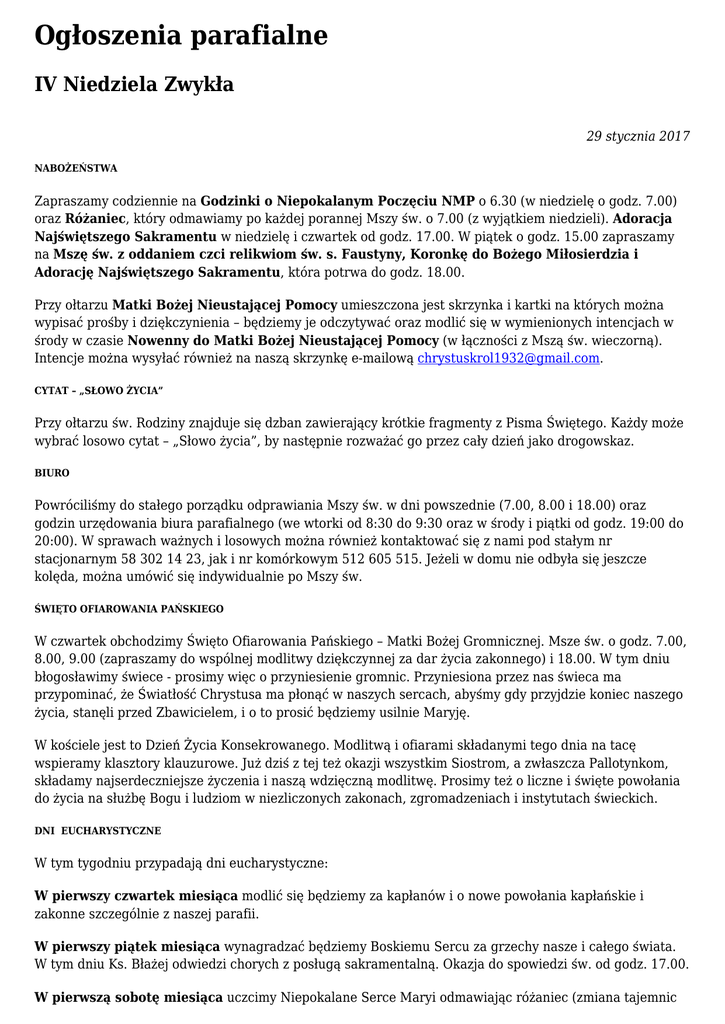 Ogłoszenia parafialne

IV Niedziela Zwykła

29 stycznia 2017

NABOŻEŃSTWA

Zapraszamy codziennie na Godzinki o Niepokalanym Poczęciu NMP o 6.30 (w niedzielę o godz. 7.00) oraz Różaniec, który odmawiamy po każdej porannej Mszy św. o 7.00 (z wyjątkiem niedzieli). Adoracja Najświętszego Sakramentu w niedzielę i czwartek od godz. 17.00. W piątek o godz. 15.00 zapraszamy na Mszę św. z oddaniem czci relikwiom św. s. Faustyny, Koronkę do Bożego Miłosierdzia i Adorację Najświętszego Sakramentu, która potrwa do godz. 18.00.

Przy ołtarzu Matki Bożej Nieustającej Pomocy umieszczona jest skrzynka i kartki na których można wypisać prośby i dziękczynienia – będziemy je odczytywać oraz modlić się w wymienionych intencjach w środy w czasie Nowenny do Matki Bożej Nieustającej Pomocy (w łączności z Mszą św. wieczorną). Intencje można wysyłać również na naszą skrzynkę e-mailową chrystuskrol1932@gmail.com.

CYTAT – „SŁOWO ŻYCIA"

Przy ołtarzu św. Rodziny znajduje się dzban zawierający krótkie fragmenty z Pisma Świętego. Każdy może wybrać losowo cytat – „Słowo życia", by następnie rozważać go przez cały dzień jako drogowskaz.

BIURO

Powróciliśmy do stałego porządku odprawiania Mszy św. w dni powszednie (7.00, 8.00 i 18.00) oraz godzin urzędowania biura parafialnego (we wtorki od 8:30 do 9:30 oraz w środy i piątki od godz. 19:00 do 20:00). W sprawach ważnych i losowych można również kontaktować się z nami pod stałym nr stacjonarnym 58 302 14 23, jak i nr komórkowym 512 605 515. Jeżeli w domu nie odbyła się jeszcze kolęda, można umówić się indywidualnie po Mszy św.

ŚWIĘTO OFIAROWANIA PAŃSKIEGO

W czwartek obchodzimy Święto Ofiarowania Pańskiego – Matki Bożej Gromnicznej. Msze św. o godz. 7.00, 8.00, 9.00 (zapraszamy do wspólnej modlitwy dziękczynnej za dar życia zakonnego) i 18.00. W tym dniu błogosławimy świece - prosimy więc o przyniesienie gromnic. Przyniesiona przez nas świeca ma przypominać, że Światłość Chrystusa ma płonąć w naszych sercach, abyśmy gdy przyjdzie koniec naszego życia, stanęli przed Zbawicielem, i o to prosić będziemy usilnie Maryję.

W kościele jest to Dzień Życia Konsekrowanego. Modlitwą i ofiarami składanymi tego dnia na tacę wspieramy klasztory klauzurowe. Już dziś z tej też okazji wszystkim Siostrom, a zwłaszcza Pallotynkom, składamy najserdeczniejsze życzenia i naszą wdzięczną modlitwę. Prosimy też o liczne i święte powołania do życia na służbę Bogu i ludziom w niezliczonych zakonach, zgromadzeniach i instytutach świeckich.

DNI EUCHARYSTYCZNE

W tym tygodniu przypadają dni eucharystyczne:

W pierwszy czwartek miesiąca modlić się będziemy za kapłanów i o nowe powołania kapłańskie i zakonne szczególnie z naszej parafii.

W pierwszy piątek miesiąca wynagradzać będziemy Boskiemu Sercu za grzechy nasze i całego świata. W tym dniu Ks. Błażej odwiedzi chorych z posługą sakramentalną. Okazja do spowiedzi św. od godz. 17.00.

W pierwszą sobotę miesiąca uczcimy Niepokalane Serce Maryi odmawiając różaniec (zmiana tajemnic